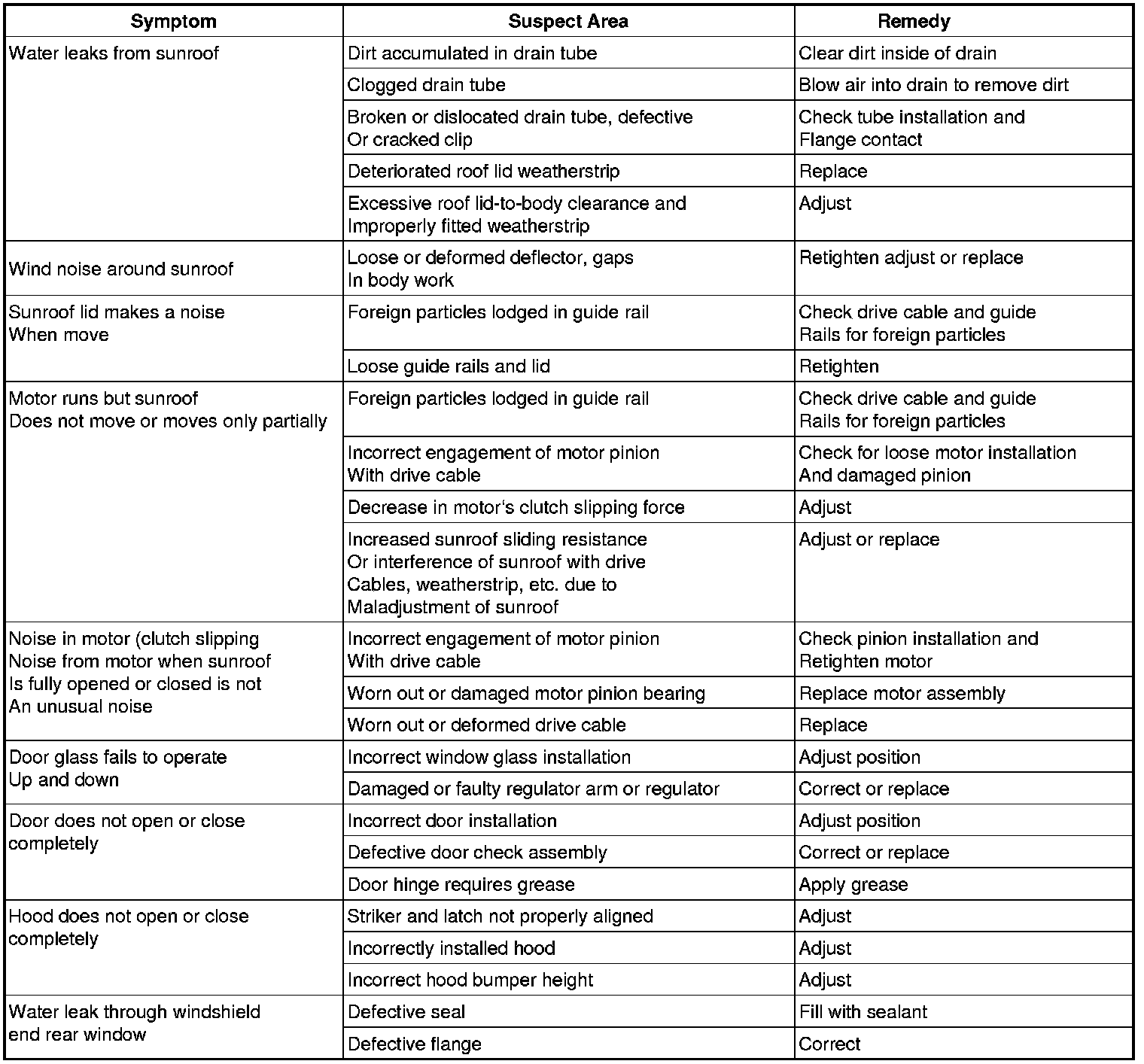 | Symptom | Suspect Area | Remedy |
|---|---|---|
| Water leaks from sunroof | Dirt accumulated in drain tube | Clear dirt inside of drain |
| | Clogged drain tube | Blow air into drain to remove dirt |
| | Broken or dislocated drain tube, defective Or cracked clip | Check tube installation and Flange contact |
| | Deteriorated roof lid weatherstrip | Replace |
| | Excessive roof lid-to-body clearance and Improperly fitted weatherstrip | Adjust |
| Wind noise around sunroof | Loose or deformed deflector, gaps In body work | Retighten adjust or replace |
| Sunroof lid makes a noise When move | Foreign particles lodged in guide rail | Check drive cable and guide Rails for foreign particles |
| | Loose guide rails and lid | Retighten |
| Motor runs but sunroof Does not move or moves only partially | Foreign particles lodged in guide rail | Check drive cable and guide Rails for foreign particles |
| | Incorrect engagement of motor pinion With drive cable | Check for loose motor installation And damaged pinion |
| | Decrease in motor's clutch slipping force | Adjust |
| | Increased sunroof sliding resistance Or interference of sunroof with drive Cables, weatherstrip, etc. due to Maladjustment of sunroof | Adjust or replace |
| Noise in motor (clutch slipping Noise from motor when sunroof Is fully opened or closed is not An unusual noise | Incorrect engagement of motor pinion With drive cable | Check pinion installation and Retighten motor |
| | Worn out or damaged motor pinion bearing | Replace motor assembly |
| | Worn out or deformed drive cable | Replace |
| Door glass fails to operate Up and down | Incorrect window glass installation | Adjust position |
| | Damaged or faulty regulator arm or regulator | Correct or replace |
| Door does not open or close completely | Incorrect door installation | Adjust position |
| | Defective door check assembly | Correct or replace |
| | Door hinge requires grease | Apply grease |
| Hood does not open or close completely | Striker and latch not properly aligned | Adjust |
| | Incorrectly installed hood | Adjust |
| | Incorrect hood bumper height | Adjust |
| Water leak through windshield end rear window | Defective seal | Fill with sealant |
| | Defective flange | Correct |